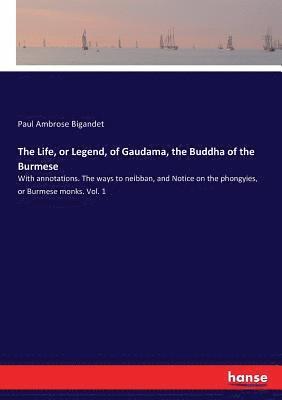 Paul Ambrose Bigandet

The Life, or Legend, of Gaudama, the Buddha of the Burmese

With annotations. The ways to neibban, and Notice on the phongyies, or Burmese monks. Vol. 1

hanse